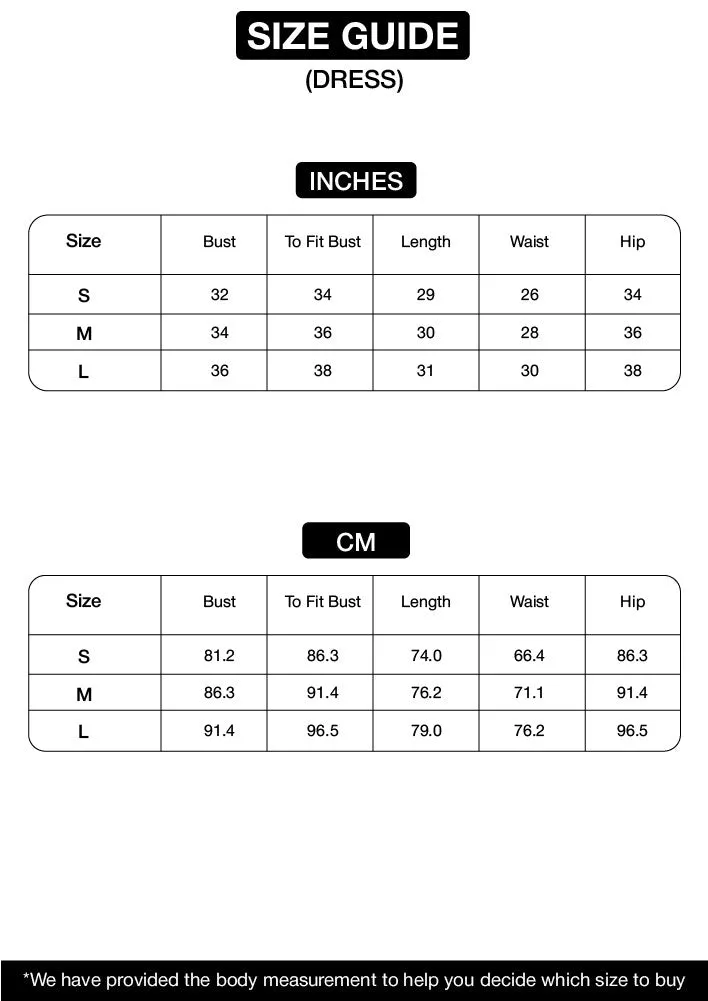 SIZE GUIDE
(DRESS)

INCHES

| Size | Bust | To Fit Bust | Length | Waist | Hip |
|---|---|---|---|---|---|
| S | 32 | 34 | 29 | 26 | 34 |
| M | 34 | 36 | 30 | 28 | 36 |
| L | 36 | 38 | 31 | 30 | 38 |

CM

| Size | Bust | To Fit Bust | Length | Waist | Hip |
|---|---|---|---|---|---|
| S | 81.2 | 86.3 | 74.0 | 66.4 | 86.3 |
| M | 86.3 | 91.4 | 76.2 | 71.1 | 91.4 |
| L | 91.4 | 96.5 | 79.0 | 76.2 | 96.5 |

*We have provided the body measurement to help you decide which size to buy